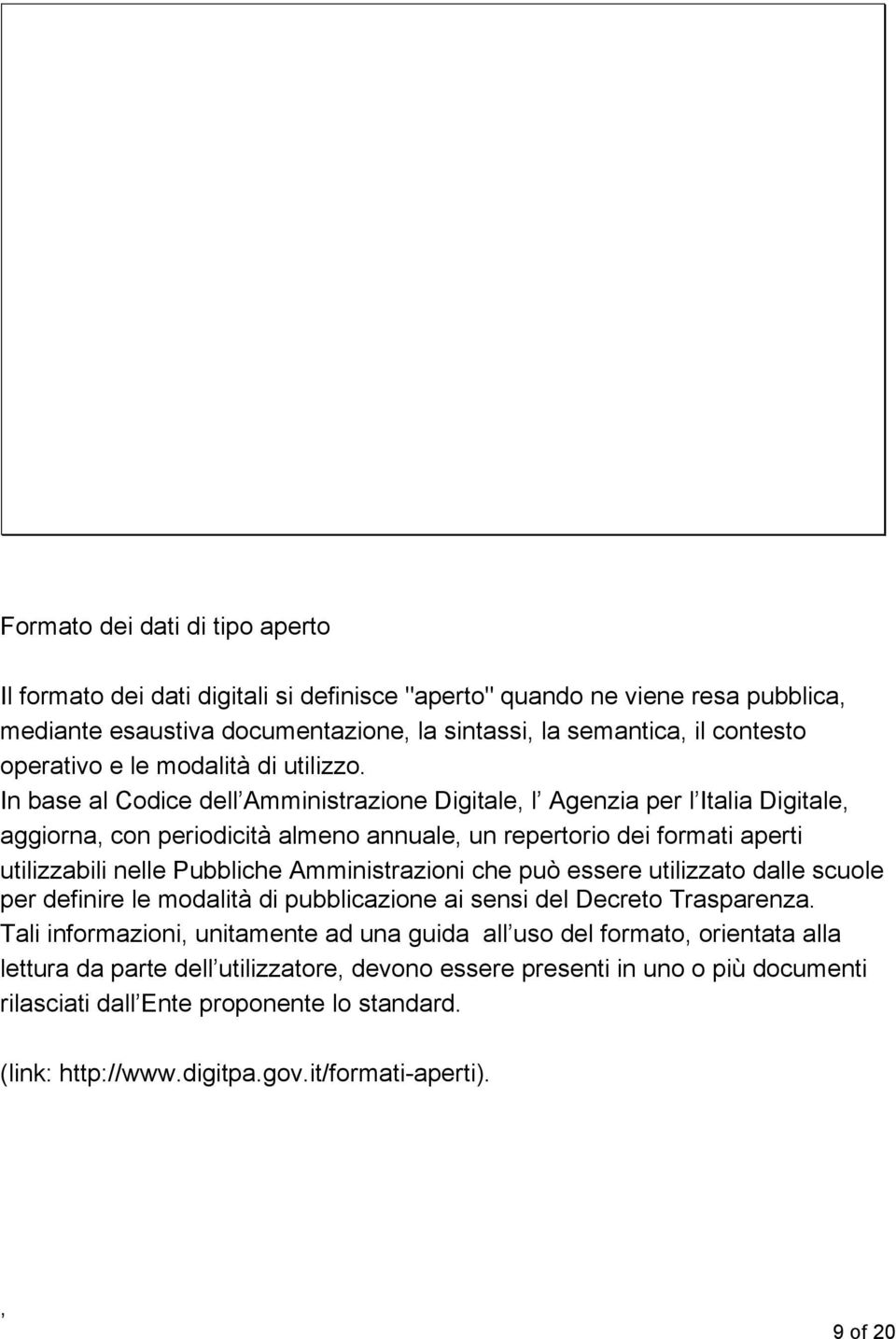 Formato dei dati di tipo aperto

Il formato dei dati digitali si definisce "aperto" quando ne viene resa pubblica, mediante esaustiva documentazione, la sintassi, la semantica, il contesto operativo e le modalità di utilizzo. In base al Codice dell Amministrazione Digitale, l Agenzia per l Italia Digitale, aggiorna, con periodicità almeno annuale, un repertorio dei formati aperti utilizzabili nelle Pubbliche Amministrazioni che può essere utilizzato dalle scuole per definire le modalità di pubblicazione ai sensi del Decreto Trasparenza. Tali informazioni, unitamente ad una guida all uso del formato, orientata alla lettura da parte dell utilizzatore, devono essere presenti in uno o più documenti rilasciati dall Ente proponente lo standard.

(link: http://www.digitpa.gov.it/formati-aperti).

,

9 of 20